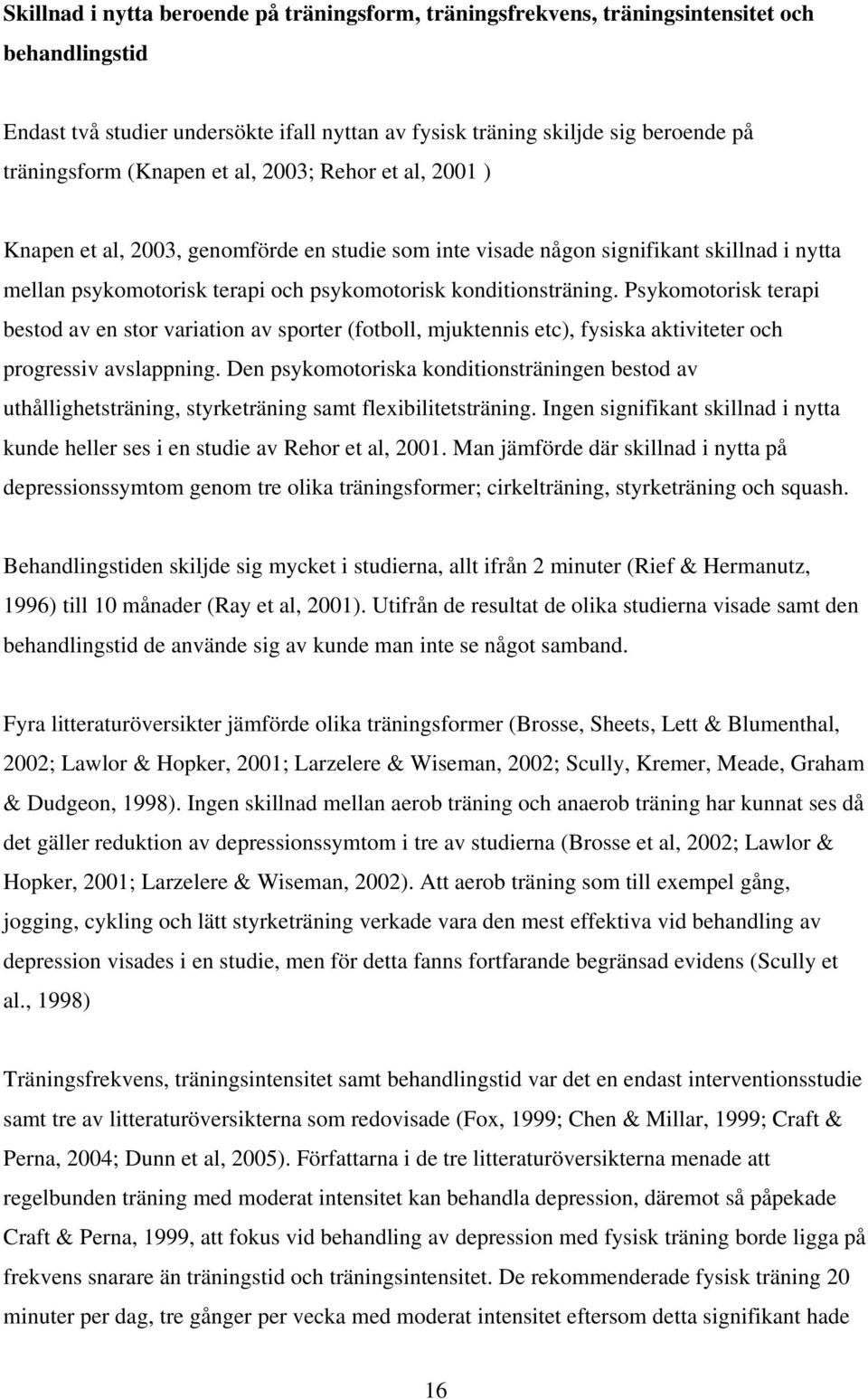 Skillnad i nytta beroende på träningsform, träningsfrekvens, träningsintensitet och behandlingstid

Endast två studier undersökte ifall nyttan av fysisk träning skiljde sig beroende på träningsform (Knapen et al, 2003; Rehor et al, 2001 )

Knapen et al, 2003, genomförde en studie som inte visade någon signifikant skillnad i nytta mellan psykomotorisk terapi och psykomotorisk konditionsträning. Psykomotorisk terapi bestod av en stor variation av sporter (fotboll, mjuktennis etc), fysiska aktiviteter och progressiv avslappning. Den psykomotoriska konditionsträningen bestod av uthållighetsträning, styrketräning samt flexibilitetsträning. Ingen signifikant skillnad i nytta kunde heller ses i en studie av Rehor et al, 2001. Man jämförde där skillnad i nytta på depressionssymtom genom tre olika träningsformer; cirkelträning, styrketräning och squash.

Behandlingstiden skiljde sig mycket i studierna, allt ifrån 2 minuter (Rief & Hermanutz, 1996) till 10 månader (Ray et al, 2001). Utifrån de resultat de olika studierna visade samt den behandlingstid de använde sig av kunde man inte se något samband.

Fyra litteraturöversikter jämförde olika träningsformer (Brosse, Sheets, Lett & Blumenthal, 2002; Lawlor & Hopker, 2001; Larzelere & Wiseman, 2002; Scully, Kremer, Meade, Graham & Dudgeon, 1998). Ingen skillnad mellan aerob träning och anaerob träning har kunnat ses då det gäller reduktion av depressionssymtom i tre av studierna (Brosse et al, 2002; Lawlor & Hopker, 2001; Larzelere & Wiseman, 2002). Att aerob träning som till exempel gång, jogging, cykling och lätt styrketräning verkade vara den mest effektiva vid behandling av depression visades i en studie, men för detta fanns fortfarande begränsad evidens (Scully et al., 1998)

Träningsfrekvens, träningsintensitet samt behandlingstid var det en endast interventionsstudie samt tre av litteraturöversikterna som redovisade (Fox, 1999; Chen & Millar, 1999; Craft & Perna, 2004; Dunn et al, 2005). Författarna i de tre litteraturöversikterna menade att regelbunden träning med moderat intensitet kan behandla depression, däremot så påpekade Craft & Perna, 1999, att fokus vid behandling av depression med fysisk träning borde ligga på frekvens snarare än träningstid och träningsintensitet. De rekommenderade fysisk träning 20 minuter per dag, tre gånger per vecka med moderat intensitet eftersom detta signifikant hade

16